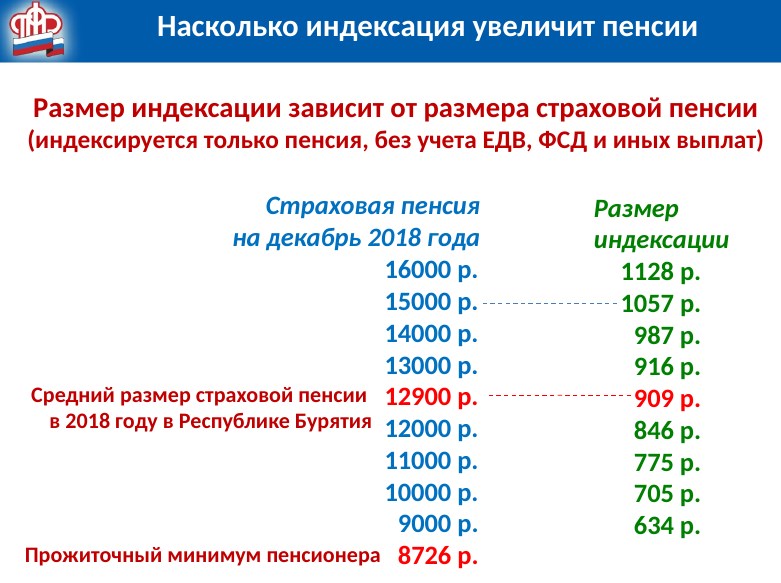 Насколько индексация увеличит пенсии

Размер индексации зависит от размера страховой пенсии
(индексируется только пенсия, без учета ЕДВ, ФСД и иных выплат)

| | Страховая пенсия на декабрь 2018 года | Размер индексации |
|---|---|---|
| | 16000 р. | 1128 р. |
| | 15000 р. | 1057 р. |
| | 14000 р. | 987 р. |
| | 13000 р. | 916 р. |
| Средний размер страховой пенсии в 2018 году в Республике Бурятия | 12900 р. | 909 р. |
| | 12000 р. | 846 р. |
| | 11000 р. | 775 р. |
| | 10000 р. | 705 р. |
| | 9000 р. | 634 р. |
| Прожиточный минимум пенсионера | 8726 р. | |